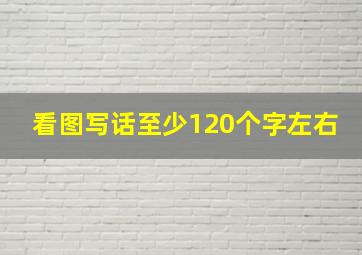 看图写话至少120个字左右